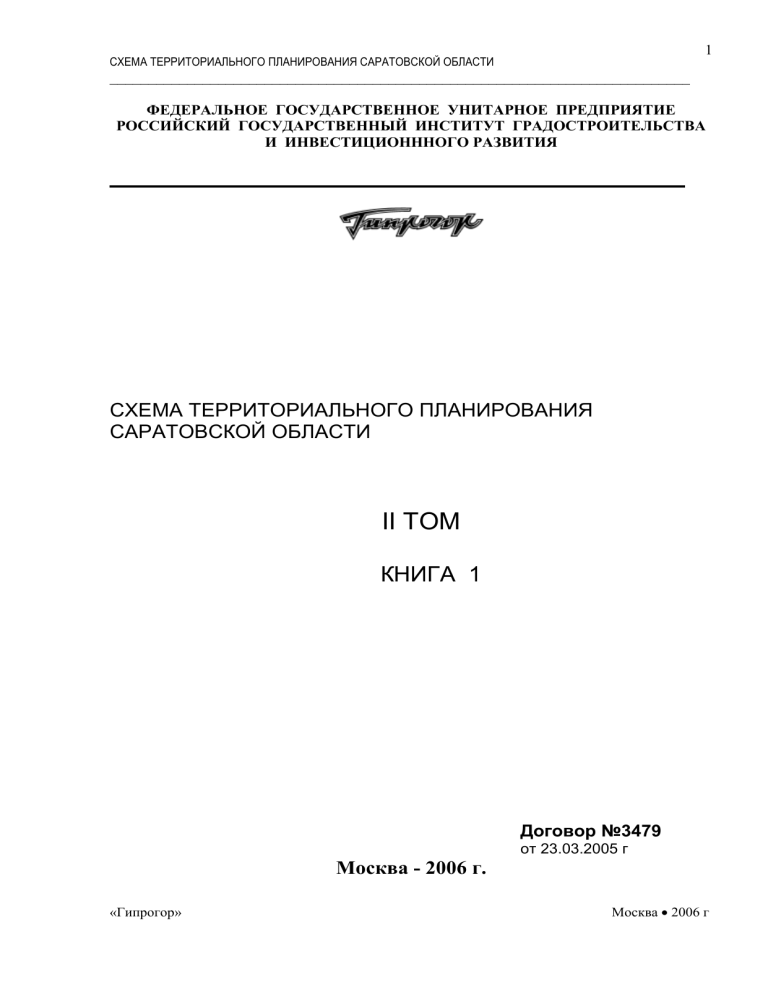 1

СХЕМА ТЕРРИТОРИАЛЬНОГО ПЛАНИРОВАНИЯ САРАТОВСКОЙ ОБЛАСТИ

ФЕДЕРАЛЬНОЕ ГОСУДАРСТВЕННОЕ УНИТАРНОЕ ПРЕДПРИЯТИЕ
РОССИЙСКИЙ ГОСУДАРСТВЕННЫЙ ИНСТИТУТ ГРАДОСТРОИТЕЛЬСТВА
И ИНВЕСТИЦИОНННОГО РАЗВИТИЯ

Гипрогор

СХЕМА ТЕРРИТОРИАЛЬНОГО ПЛАНИРОВАНИЯ
САРАТОВСКОЙ ОБЛАСТИ

II ТОМ

КНИГА 1

Договор №3479
от 23.03.2005 г

Москва - 2006 г.

«Гипрогор»

Москва • 2006 г